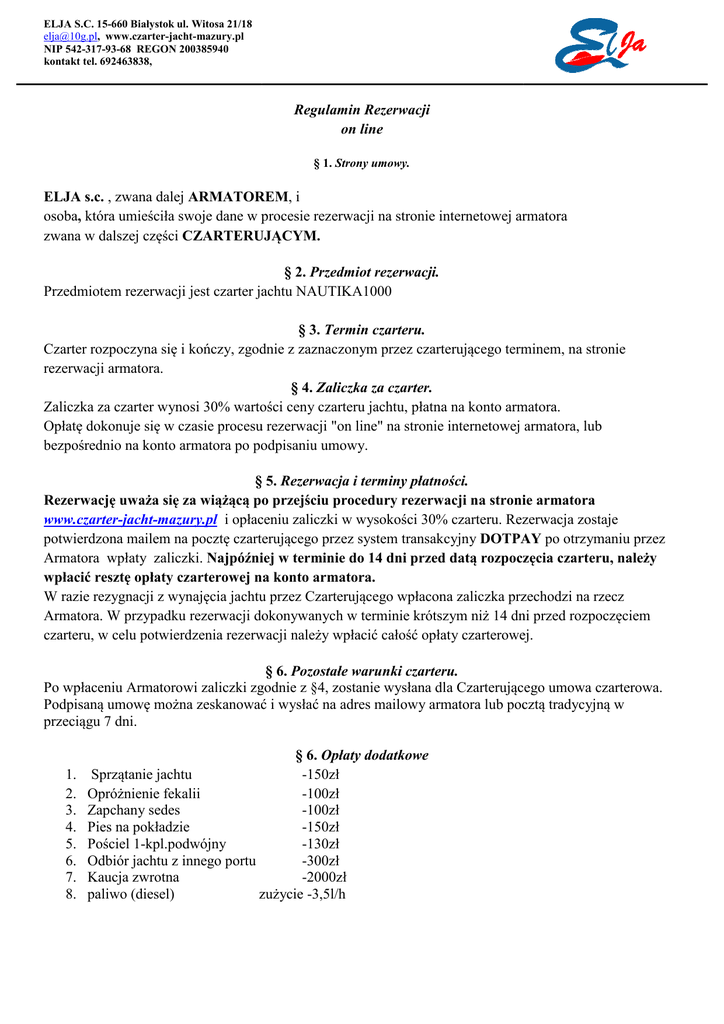 ELJA S.C. 15-660 Białystok ul. Witosa 21/18
elja@10g.pl, www.czarter-jacht-mazury.pl
NIP 542-317-93-68 REGON 200385940
kontakt tel. 692463838,

ElJa

Regulamin Rezerwacji
on line

§ 1. Strony umowy.

ELJA s.c. , zwana dalej ARMATOREM, i
osoba, która umieściła swoje dane w procesie rezerwacji na stronie internetowej armatora zwana w dalszej części CZARTERUJĄCYM.

§ 2. Przedmiot rezerwacji.
Przedmiotem rezerwacji jest czarter jachtu NAUTIKA1000

§ 3. Termin czarteru.
Czarter rozpoczyna się i kończy, zgodnie z zaznaczonym przez czarterującego terminem, na stronie rezerwacji armatora.

§ 4. Zaliczka za czarter.
Zaliczka za czarter wynosi 30% wartości ceny czarteru jachtu, płatna na konto armatora.
Opłatę dokonuje się w czasie procesu rezerwacji "on line" na stronie internetowej armatora, lub bezpośrednio na konto armatora po podpisaniu umowy.

§ 5. Rezerwacja i terminy płatności.
Rezerwację uważa się za wiążącą po przejściu procedury rezerwacji na stronie armatora www.czarter-jacht-mazury.pl i opłaceniu zaliczki w wysokości 30% czarteru. Rezerwacja zostaje potwierdzona mailem na pocztę czarterującego przez system transakcyjny DOTPAY po otrzymaniu przez Armatora wpłaty zaliczki. Najpóźniej w terminie do 14 dni przed datą rozpoczęcia czarteru, należy wpłacić resztę opłaty czarterowej na konto armatora.
W razie rezygnacji z wynajęcia jachtu przez Czarterującego wpłacona zaliczka przechodzi na rzecz Armatora. W przypadku rezerwacji dokonywanych w terminie krótszym niż 14 dni przed rozpoczęciem czarteru, w celu potwierdzenia rezerwacji należy wpłacić całość opłaty czarterowej.

§ 6. Pozostałe warunki czarteru.
Po wpłaceniu Armatorowi zaliczki zgodnie z §4, zostanie wysłana dla Czarterującego umowa czarterowa. Podpisaną umowę można zeskanować i wysłać na adres mailowy armatora lub pocztą tradycyjną w przeciągu 7 dni.

§ 6. Opłaty dodatkowe
1. Sprzątanie jachtu -150zł
2. Opróżnienie fekalii -100zł
3. Zapchany sedes -100zł
4. Pies na pokładzie -150zł
5. Pościel 1-kpl.podwójny -130zł
6. Odbiór jachtu z innego portu -300zł
7. Kaucja zwrotna -2000zł
8. paliwo (diesel) zużycie -3,5l/h